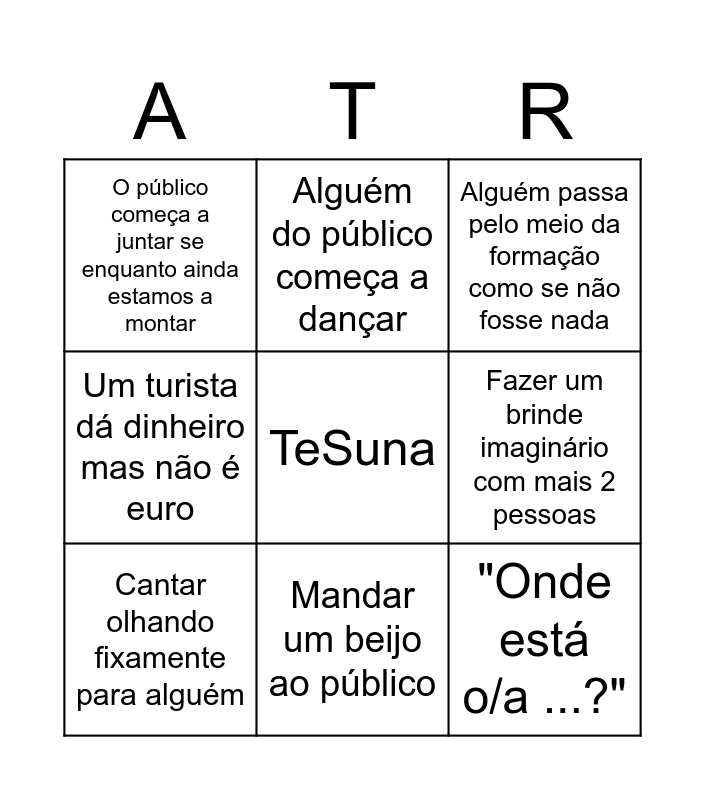 | A | T | R |
|---|---|---|
| O público começa a juntar se enquanto ainda estamos a montar | Alguém do público começa a dançar | Alguém passa pelo meio da formação como se não fosse nada |
| Um turista dá dinheiro mas não é euro | TeSuna | Fazer um brinde imaginário com mais 2 pessoas |
| Cantar olhando fixamente para alguém | Mandar um beijo ao público | "Onde está o/a ...?" |